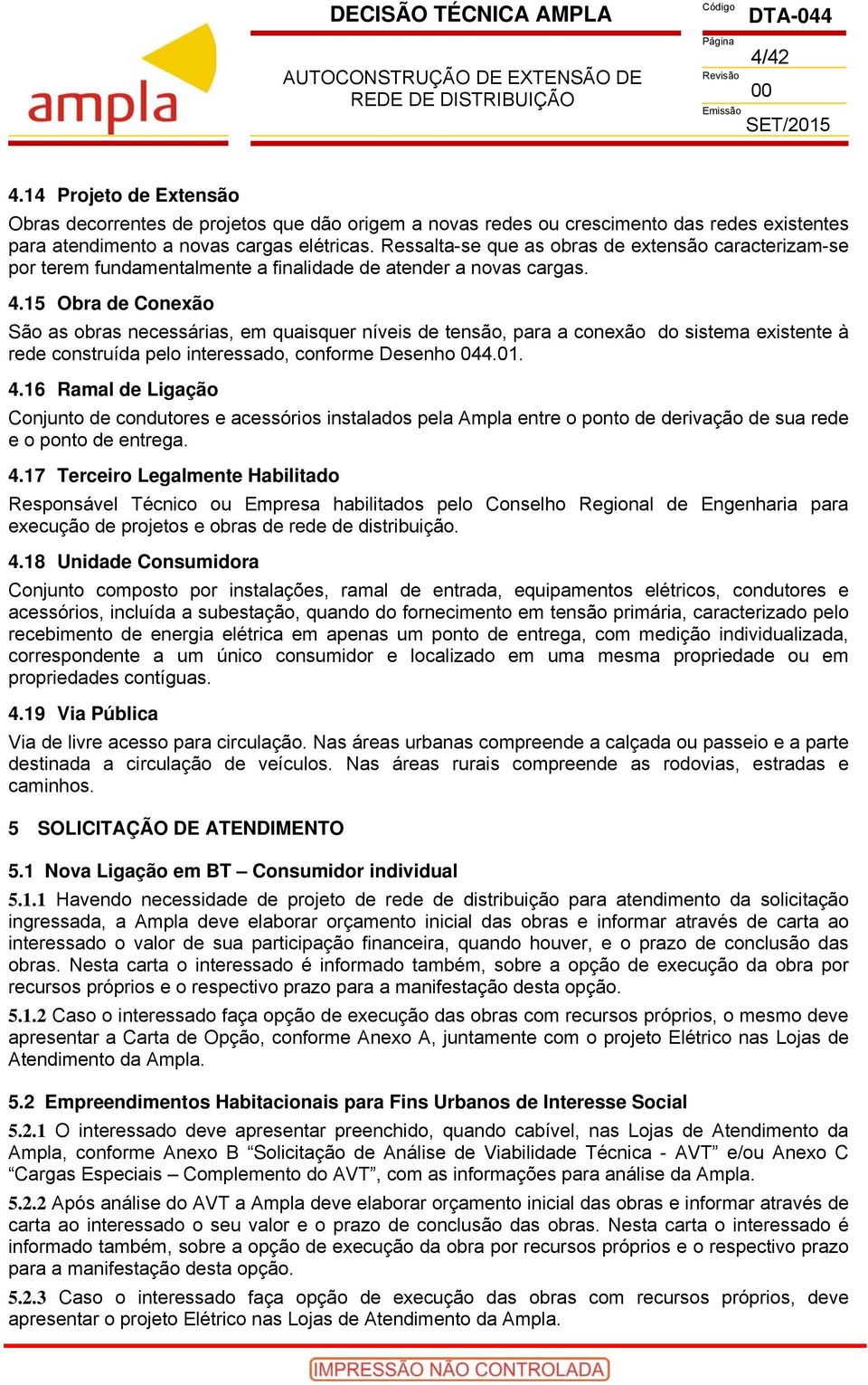 ampla

DECISÃO TÉCNICA AMPLA

AUTOCONSTRUÇÃO DE EXTENSÃO DE REDE DE DISTRIBUIÇÃO

Código DTA-044
Página 4/42
Revisão 00
Emissão SET/2015

4.14 Projeto de Extensão
Obras decorrentes de projetos que dão origem a novas redes ou crescimento das redes existentes para atendimento a novas cargas elétricas. Ressalta-se que as obras de extensão caracterizam-se por terem fundamentalmente a finalidade de atender a novas cargas.

4.15 Obra de Conexão
São as obras necessárias, em quaisquer níveis de tensão, para a conexão do sistema existente à rede construída pelo interessado, conforme Desenho 044.01.

4.16 Ramal de Ligação
Conjunto de condutores e acessórios instalados pela Ampla entre o ponto de derivação de sua rede e o ponto de entrega.

4.17 Terceiro Legalmente Habilitado
Responsável Técnico ou Empresa habilitados pelo Conselho Regional de Engenharia para execução de projetos e obras de rede de distribuição.

4.18 Unidade Consumidora
Conjunto composto por instalações, ramal de entrada, equipamentos elétricos, condutores e acessórios, incluída a subestação, quando do fornecimento em tensão primária, caracterizado pelo recebimento de energia elétrica em apenas um ponto de entrega, com medição individualizada, correspondente a um único consumidor e localizado em uma mesma propriedade ou em propriedades contíguas.

4.19 Via Pública
Via de livre acesso para circulação. Nas áreas urbanas compreende a calçada ou passeio e a parte destinada a circulação de veículos. Nas áreas rurais compreende as rodovias, estradas e caminhos.

5 SOLICITAÇÃO DE ATENDIMENTO

5.1 Nova Ligação em BT – Consumidor individual
5.1.1 Havendo necessidade de projeto de rede de distribuição para atendimento da solicitação ingressada, a Ampla deve elaborar orçamento inicial das obras e informar através de carta ao interessado o valor de sua participação financeira, quando houver, e o prazo de conclusão das obras. Nesta carta o interessado é informado também, sobre a opção de execução da obra por recursos próprios e o respectivo prazo para a manifestação desta opção.

5.1.2 Caso o interessado faça opção de execução das obras com recursos próprios, o mesmo deve apresentar a Carta de Opção, conforme Anexo A, juntamente com o projeto Elétrico nas Lojas de Atendimento da Ampla.

5.2 Empreendimentos Habitacionais para Fins Urbanos de Interesse Social
5.2.1 O interessado deve apresentar preenchido, quando cabível, nas Lojas de Atendimento da Ampla, conforme Anexo B “Solicitação de Análise de Viabilidade Técnica - AVT” e/ou Anexo C “Cargas Especiais – Complemento do AVT”, com as informações para análise da Ampla.

5.2.2 Após análise do AVT a Ampla deve elaborar orçamento inicial das obras e informar através de carta ao interessado o seu valor e o prazo de conclusão das obras. Nesta carta o interessado é informado também, sobre a opção de execução da obra por recursos próprios e o respectivo prazo para a manifestação desta opção.

5.2.3 Caso o interessado faça opção de execução das obras com recursos próprios, deve apresentar o projeto Elétrico nas Lojas de Atendimento da Ampla.

IMPRESSÃO NÃO CONTROLADA